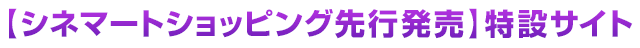 【シネマートショッピング先行発売】特設サイト